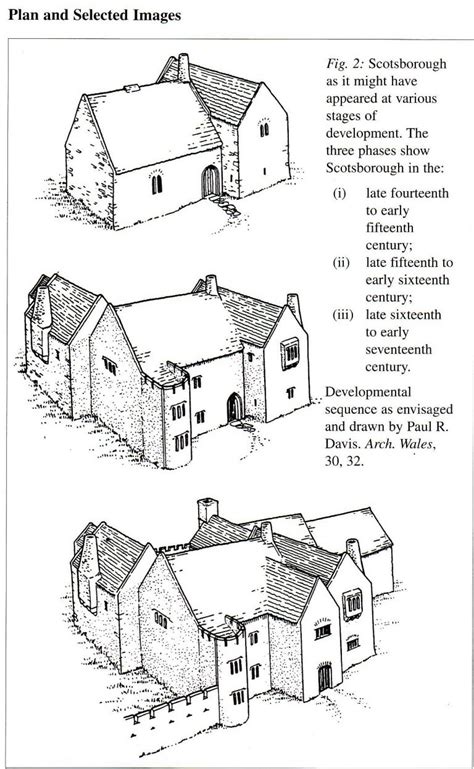 Plan and Selected Images

Fig. 2: Scotsborough as it might have appeared at various stages of development. The three phases show Scotsborough in the:

(i) late fourteenth to early fifteenth century;
(ii) late fifteenth to early sixteenth century;
(iii) late sixteenth to early seventeenth century.

Developmental sequence as envisaged and drawn by Paul R. Davis. Arch. Wales, 30, 32.